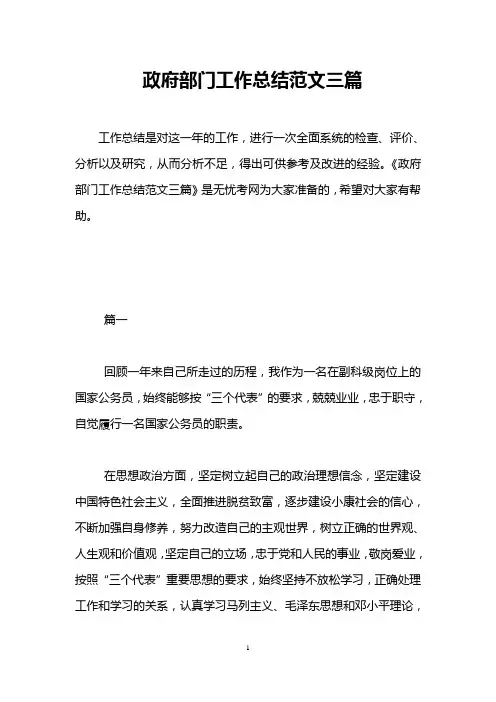 政府部门工作总结范文三篇

工作总结是对这一年的工作，进行一次全面系统的检查、评价、分析以及研究，从而分析不足，得出可供参考及改进的经验。《政府部门工作总结范文三篇》是无忧考网为大家准备的，希望对大家有帮助。

篇一

回顾一年来自己所走过的历程，我作为一名在副科级岗位上的国家公务员，始终能够按“三个代表”的要求，兢兢业业，忠于职守，自觉履行一名国家公务员的职责。

在思想政治方面，坚定树立起自己的政治理想信念，坚定建设中国特色社会主义，全面推进脱贫致富，逐步建设小康社会的信心，不断加强自身修养，努力改造自己的主观世界，树立正确的世界观、人生观和价值观，坚定自己的立场，忠于党和人民的事业，敬岗爱业，按照“三个代表”重要思想的要求，始终坚持不放松学习，正确处理工作和学习的关系，认真学习马列主义、毛泽东思想和邓小平理论，

1